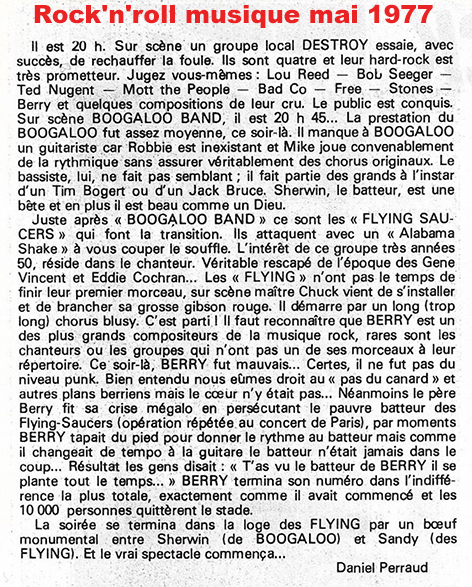 Rock'n'roll musique mai 1977

Il est 20 h. Sur scène un groupe local DESTROY essaie, avec succès, de rechauffer la foule. Ils sont quatre et leur hard-rock est très prometteur. Jugez vous-mêmes : Lou Reed — Bob Seeger — Ted Nugent — Mott the People — Bad Co — Free — Stones — Berry et quelques compositions de leur cru. Le public est conquis. Sur scène BOOGALOO BAND, il est 20 h 45... La prestation du BOOGALOO fut assez moyenne, ce soir-là. Il manque à BOOGALOO un guitariste car Robbie est inexistant et Mike joue convenablement de la rythmique sans assurer véritablement des chorus originaux. Le bassiste, lui, ne fait pas semblant ; il fait partie des grands à l'instar d'un Tim Bogert ou d'un Jack Bruce. Sherwin, le batteur, est une bête et en plus il est beau comme un Dieu.

Juste après « BOOGALOO BAND » ce sont les « FLYING SAUCERS » qui font la transition. Ils attaquent avec un « Alabama Shake » à vous couper le souffle. L'intérêt de ce groupe très années 50, réside dans le chanteur. Véritable rescapé de l'époque des Gene Vincent et Eddie Cochran... Les « FLYING » n'ont pas le temps de finir leur premier morceau, sur scène maître Chuck vient de s'installer et de brancher sa grosse gibson rouge. Il démarre par un long (trop long) chorus blusy. C'est parti ! Il faut reconnaître que BERRY est un des plus grands compositeurs de la musique rock, rares sont les chanteurs ou les groupes qui n'ont pas un de ses morceaux à leur répertoire. Ce soir-là, BERRY fut mauvais... Certes, il ne fut pas du niveau punk. Bien entendu nous eûmes droit au « pas du canard » et autres plans berriens mais le cœur n'y était pas... Néanmoins le père Berry fit sa crise mégalo en persécutant le pauvre batteur des Flying-Saucers (opération répétée au concert de Paris), par moments BERRY tapait du pied pour donner le rythme au batteur mais comme il changeait de tempo à la guitare le batteur n'était jamais dans le coup... Résultat les gens disait : « T'as vu le batteur de BERRY il se plante tout le temps... » BERRY termina son numéro dans l'indifférence la plus totale, exactement comme il avait commencé et les 10 000 personnes quittèrent le stade.

La soirée se termina dans la loge des FLYING par un bœuf monumental entre Sherwin (de BOOGALOO) et Sandy (des FLYING). Et le vrai spectacle commença...

Daniel Perraud